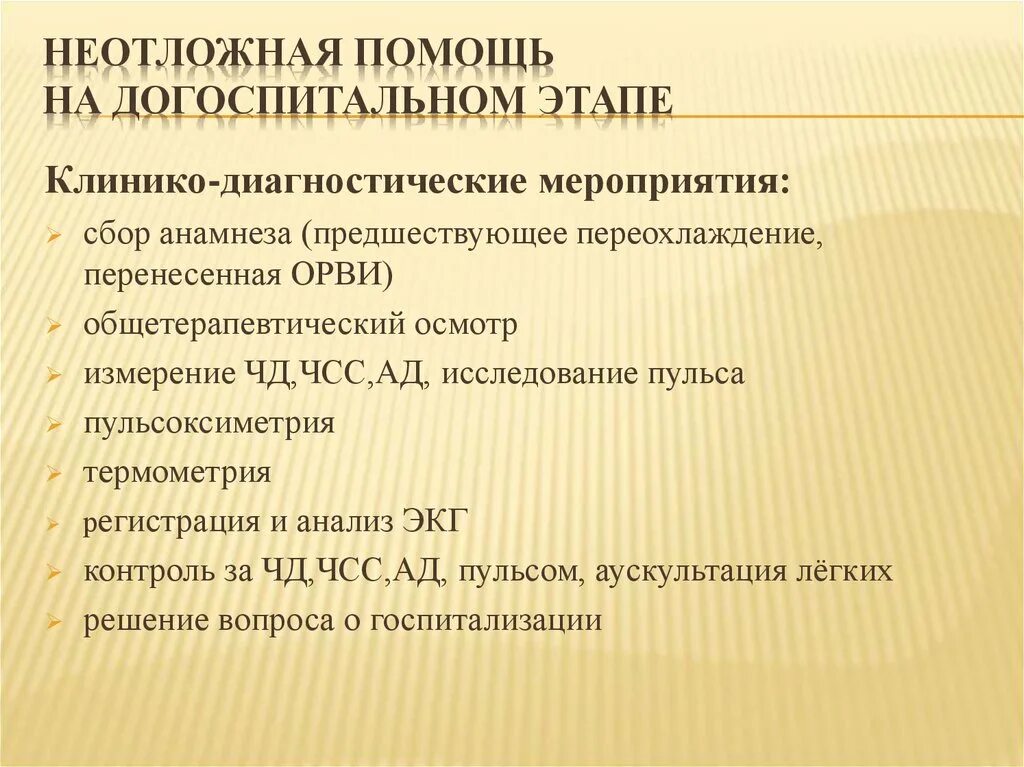 НЕОТЛОЖНАЯ ПОМОЩЬ
НА ДОГОСПИТАЛЬНОМ ЭТАПЕ

Клинико-диагностические мероприятия:

сбор анамнеза (предшествующее переохлаждение, перенесенная ОРВИ)

общетерапевтический осмотр

измерение ЧД,ЧСС,АД, исследование пульса

пульсоксиметрия

термометрия

регистрация и анализ ЭКГ

контроль за ЧД,ЧСС,АД, пульсом, аускультация лёгких

решение вопроса о госпитализации